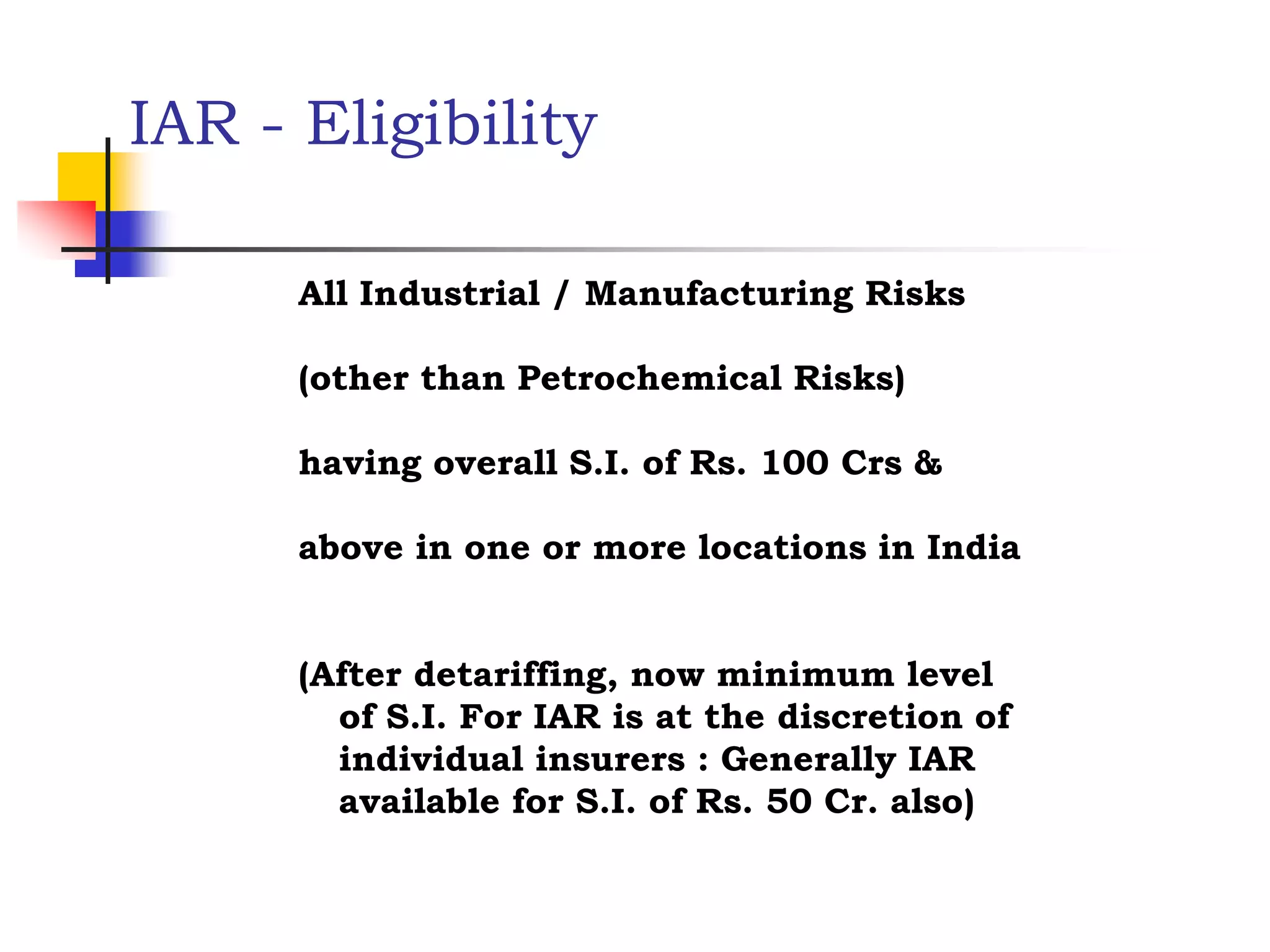 IAR - Eligibility

All Industrial / Manufacturing Risks

(other than Petrochemical Risks)

having overall S.I. of Rs. 100 Crs &

above in one or more locations in India

(After detariffing, now minimum level of S.I. For IAR is at the discretion of individual insurers : Generally IAR available for S.I. of Rs. 50 Cr. also)